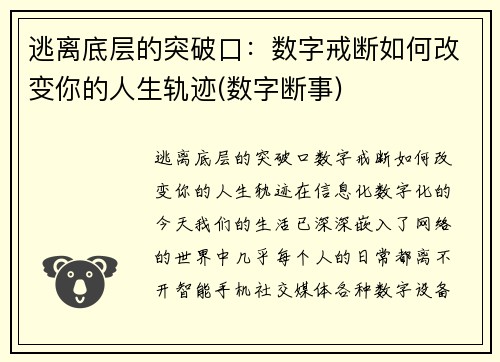 逃离底层的突破口：数字戒断如何改变你的人生轨迹(数字断事)

逃离底层的突破口数字戒断如何改变你的人生轨迹在信息化数字化的今天我们的生活已深深嵌入了网络的世界中几乎每个人的日常都离不开智能手机社交媒体各种数字设备